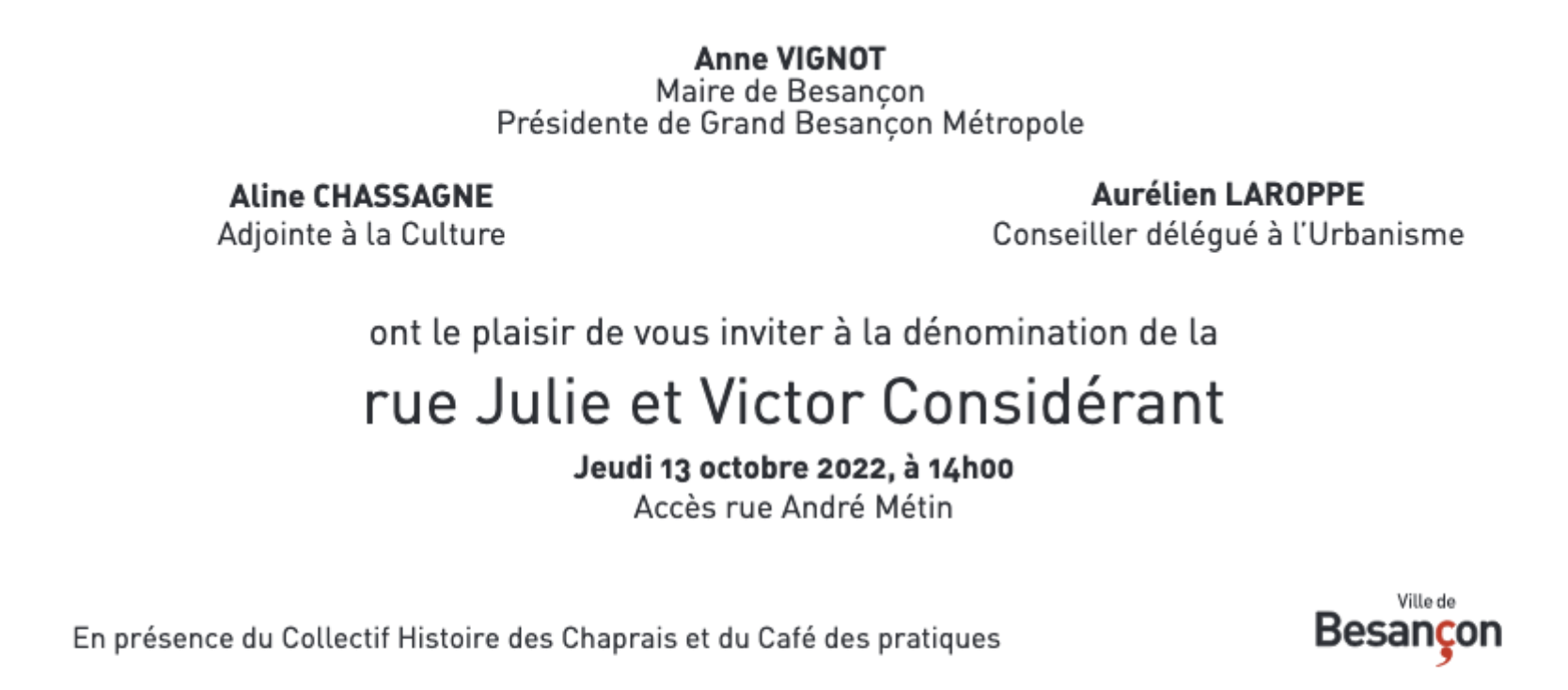 Anne VIGNOT
Maire de Besançon
Présidente de Grand Besançon Métropole

Aline CHASSAGNE
Adjointe à la Culture

Aurélien LAROPPE
Conseiller délégué à l'Urbanisme

ont le plaisir de vous inviter à la dénomination de la

rue Julie et Victor Considérant

Jeudi 13 octobre 2022, à 14h00
Accès rue André Métin

En présence du Collectif Histoire des Chaprais et du Café des pratiques

Ville de
Besançon